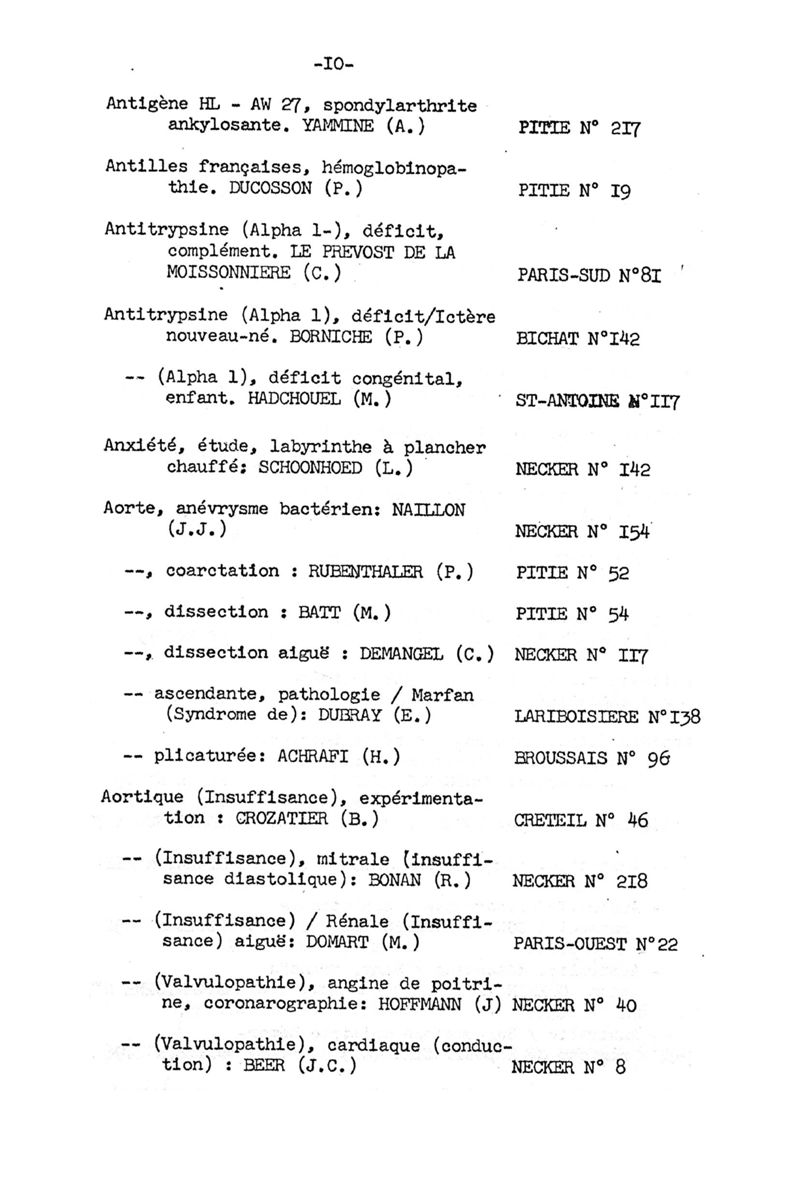 -IO-

Antigène HL - AW 27, spondylarthrite ankylosante. YAMMINE (A.) PITIE N° 2I7

Antilles françaises, hémoglobinopathie. DUCOSSON (P.) PITIE N° I9

Antitrypsine (Alpha 1-), déficit, complément. LE PREVOST DE LA MOISSONNIERE (C.) PARIS-SUD N°8I

Antitrypsine (Alpha 1), déficit/Ictère nouveau-né. BORNICHE (P.) BICHAT N°I42

-- (Alpha 1), déficit congénital, enfant. HADCHOUEL (M.) ST-ANTOINE N°II7

Anxiété, étude, labyrinthe à plancher chauffé: SCHOONHOED (L.) NECKER N° I42

Aorte, anévrysme bactérien: NAILLON (J.J.) NECKER N° I54

--, coarctation : RUBENTHALER (P.) PITIE N° 52

--, dissection : BATT (M.) PITIE N° 54

--, dissection aiguë : DEMANGEL (C.) NECKER N° II7

-- ascendante, pathologie / Marfan (Syndrome de): DUBRAY (E.) LARIBOISIERE N°I38

-- plicaturée: ACHRAFI (H.) BROUSSAIS N° 96

Aortique (Insuffisance), expérimentation : CROZATIER (B.) CRETEIL N° 46

-- (Insuffisance), mitrale (insuffisance diastolique): BONAN (R.) NECKER N° 2I8

-- (Insuffisance) / Rénale (Insuffisance) aiguë: DOMART (M.) PARIS-OUEST N°22

-- (Valvulopathie), angine de poitrine, coronarographie: HOFFMANN (J) NECKER N° 40

-- (Valvulopathie), cardiaque (conduction) : BEER (J.C.) NECKER N° 8